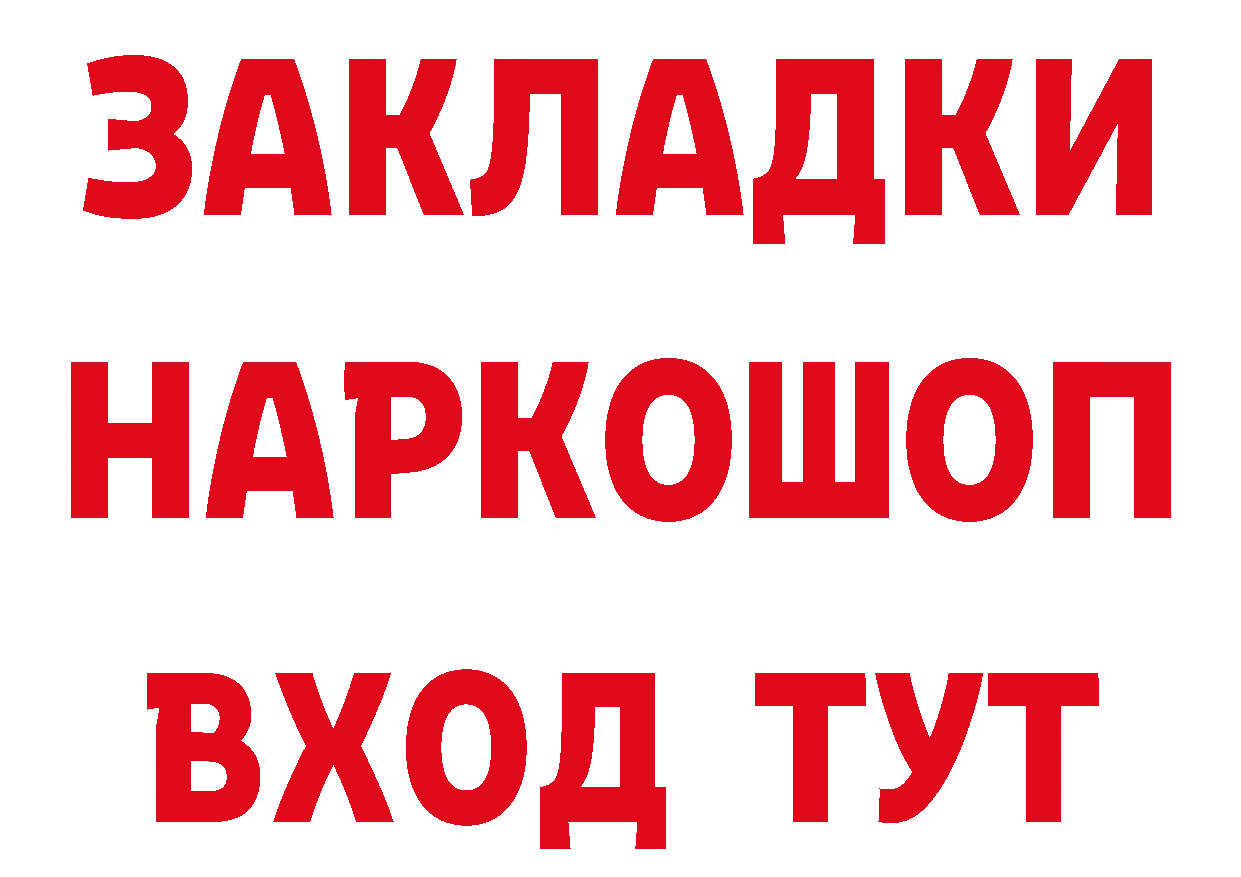 ЗАКЛАДКИ НАРКОШОП ВХОД ТУТ